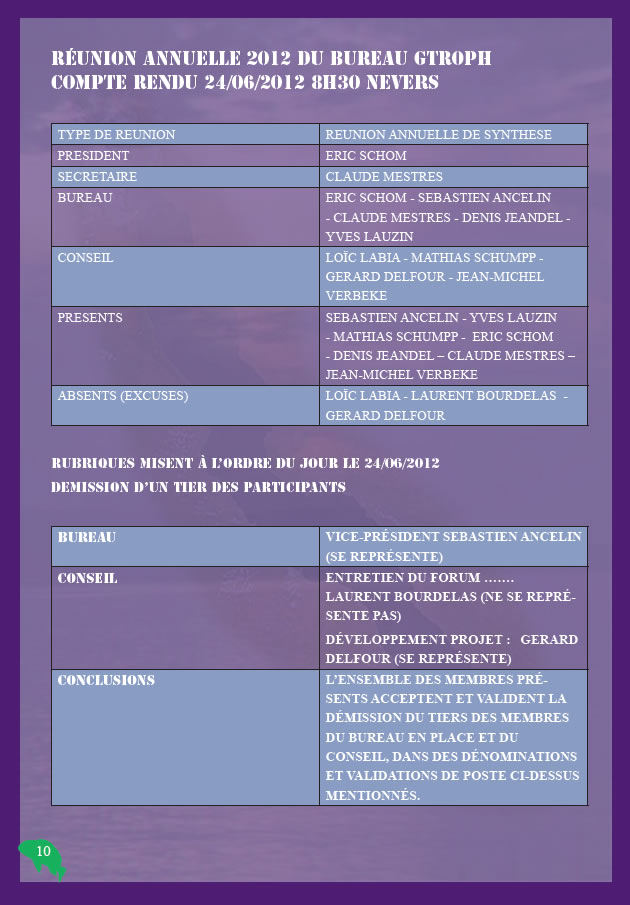 RÉUNION ANNUELLE 2012 DU BUREAU GTROPH
COMPTE RENDU 24/06/2012 8H30 NEVERS

| TYPE DE REUNION | REUNION ANNUELLE DE SYNTHESE |
|---|---|
| PRESIDENT | ERIC SCHOM |
| SECRETAIRE | CLAUDE MESTRES |
| BUREAU | ERIC SCHOM - SEBASTIEN ANCELIN - CLAUDE MESTRES - DENIS JEANDEL - YVES LAUZIN |
| CONSEIL | LOÏC LABIA - MATHIAS SCHUMPP - GERARD DELFOUR - JEAN-MICHEL VERBEKE |
| PRESENTS | SEBASTIEN ANCELIN - YVES LAUZIN - MATHIAS SCHUMPP - ERIC SCHOM - DENIS JEANDEL – CLAUDE MESTRES – JEAN-MICHEL VERBEKE |
| ABSENTS (EXCUSES) | LOÏC LABIA - LAURENT BOURDELAS - GERARD DELFOUR |

RUBRIQUES MISENT À L'ORDRE DU JOUR LE 24/06/2012
DEMISSION D'UN TIER DES PARTICIPANTS

| BUREAU | VICE-PRÉSIDENT SEBASTIEN ANCELIN (SE REPRÉSENTE) |
|---|---|
| CONSEIL | ENTRETIEN DU FORUM ……. LAURENT BOURDELAS (NE SE REPRÉSENTE PAS) DÉVELOPPEMENT PROJET : GERARD DELFOUR (SE REPRÉSENTE) |
| CONCLUSIONS | L'ENSEMBLE DES MEMBRES PRÉSENTS ACCEPTENT ET VALIDENT LA DÉMISSION DU TIERS DES MEMBRES DU BUREAU EN PLACE ET DU CONSEIL, DANS DES DÉNOMINATIONS ET VALIDATIONS DE POSTE CI-DESSUS MENTIONNÉS. |

10